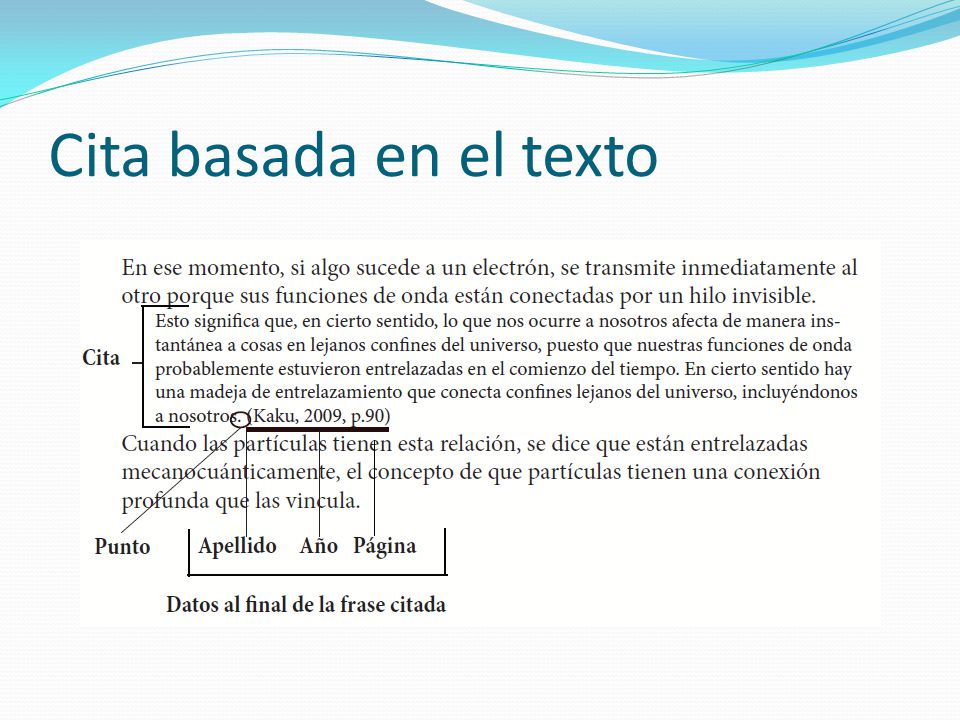 Cita basada en el texto

En ese momento, si algo sucede a un electrón, se transmite inmediatamente al otro porque sus funciones de onda están conectadas por un hilo invisible.

Cita

Esto significa que, en cierto sentido, lo que nos ocurre a nosotros afecta de manera instantánea a cosas en lejanos confines del universo, puesto que nuestras funciones de onda probablemente estuvieron entrelazadas en el comienzo del tiempo. En cierto sentido hay una madeja de entrelazamiento que conecta confines lejanos del universo, incluyéndonos a nosotros. (Kaku, 2009, p.90)

Cuando las partículas tienen esta relación, se dice que están entrelazadas mecanocuánticamente, el concepto de que partículas tienen una conexión profunda que las vincula.

Punto Apellido Año Página

Datos al final de la frase citada